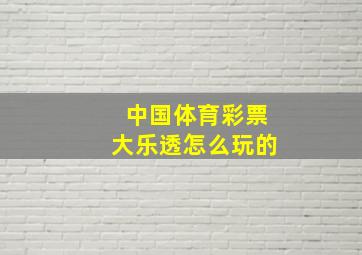 中国体育彩票
大乐透怎么玩的